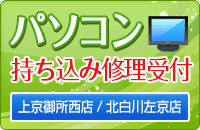 パソコン
持ち込み修理受付
上京御所西店 / 北白川左京店